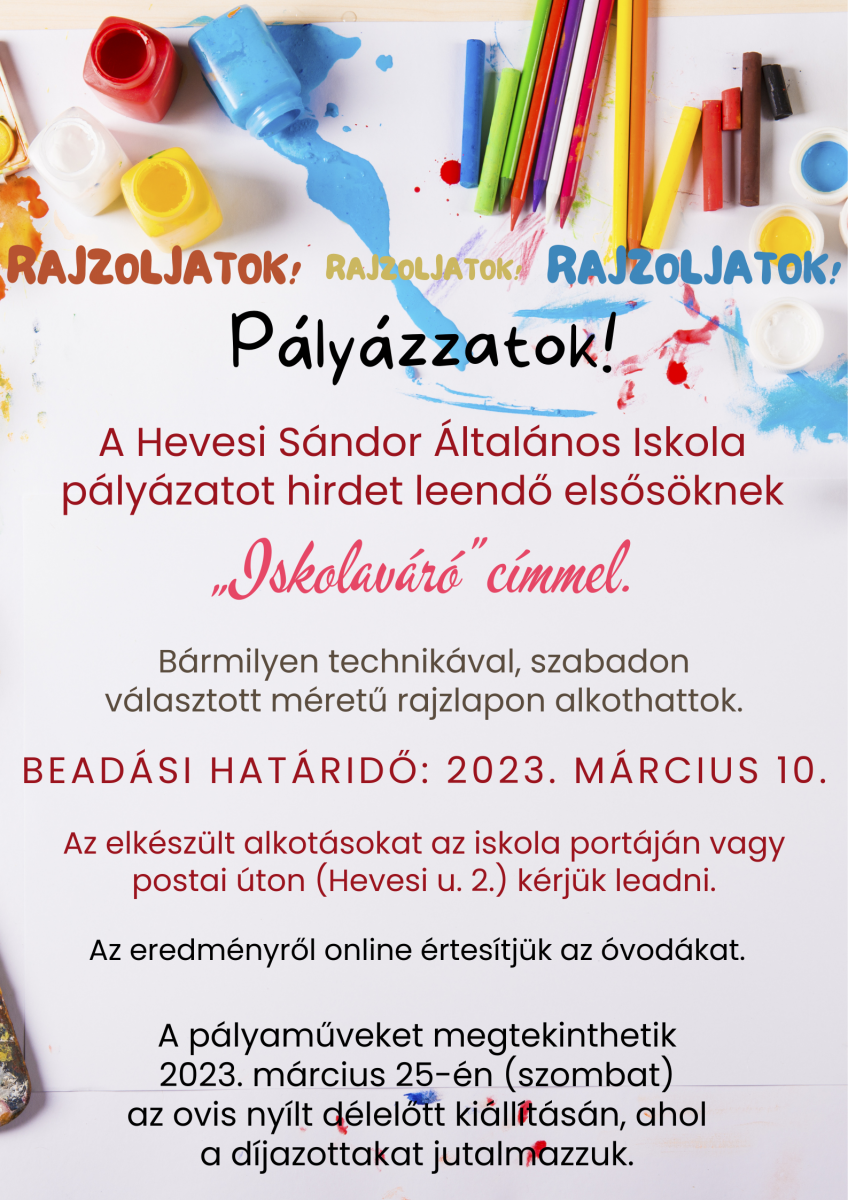 RAJZOLJATOK! RAJZOLJATOK! RAJZOLJATOK!

Pályázzatok!

A Hevesi Sándor Általános Iskola pályázatot hirdet leendő elsősöknek

„Iskolaváró" címmel.

Bármilyen technikával, szabadon választott méretű rajzlapon alkothattok.

BEADÁSI HATÁRIDŐ: 2023. MÁRCIUS 10.

Az elkészült alkotásokat az iskola portáján vagy postai úton (Hevesi u. 2.) kérjük leadni.

Az eredményről online értesítjük az óvodákat.

A pályaműveket megtekinthetik 2023. március 25-én (szombat) az ovis nyílt délelőtt kiállításán, ahol a díjazottakat jutalmazzuk.